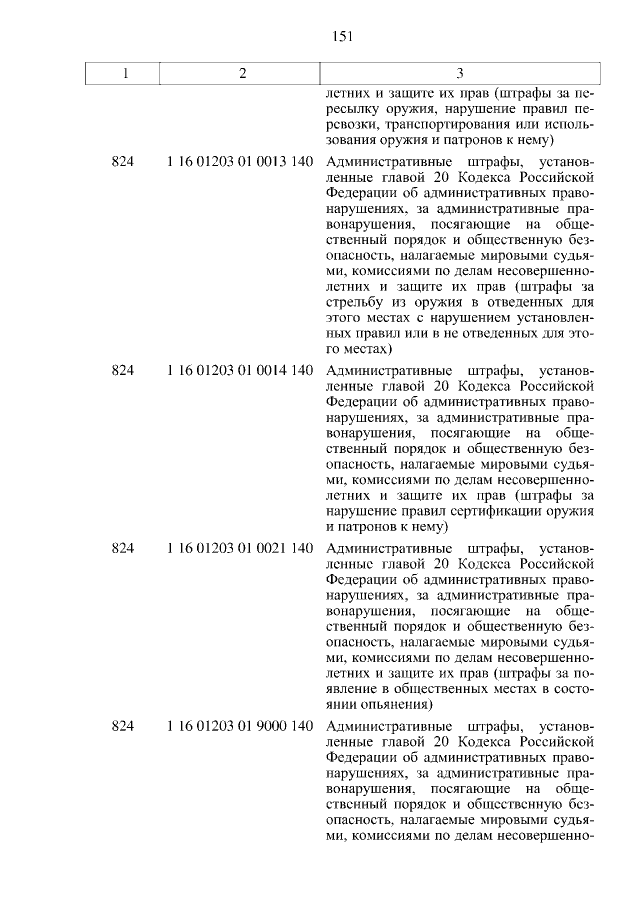 151

| 1 | 2 | 3 |
|---|---|---|
| | | летних и защите их прав (штрафы за пересылку оружия, нарушение правил перевозки, транспортирования или использования оружия и патронов к нему) |
| 824 | 1 16 01203 01 0013 140 | Административные штрафы, установленные главой 20 Кодекса Российской Федерации об административных правонарушениях, за административные правонарушения, посягающие на общественный порядок и общественную безопасность, налагаемые мировыми судьями, комиссиями по делам несовершеннолетних и защите их прав (штрафы за стрельбу из оружия в отведенных для этого местах с нарушением установленных правил или в не отведенных для этого местах) |
| 824 | 1 16 01203 01 0014 140 | Административные штрафы, установленные главой 20 Кодекса Российской Федерации об административных правонарушениях, за административные правонарушения, посягающие на общественный порядок и общественную безопасность, налагаемые мировыми судьями, комиссиями по делам несовершеннолетних и защите их прав (штрафы за нарушение правил сертификации оружия и патронов к нему) |
| 824 | 1 16 01203 01 0021 140 | Административные штрафы, установленные главой 20 Кодекса Российской Федерации об административных правонарушениях, за административные правонарушения, посягающие на общественный порядок и общественную безопасность, налагаемые мировыми судьями, комиссиями по делам несовершеннолетних и защите их прав (штрафы за появление в общественных местах в состоянии опьянения) |
| 824 | 1 16 01203 01 9000 140 | Административные штрафы, установленные главой 20 Кодекса Российской Федерации об административных правонарушениях, за административные правонарушения, посягающие на общественный порядок и общественную безопасность, налагаемые мировыми судьями, комиссиями по делам несовершенно- |